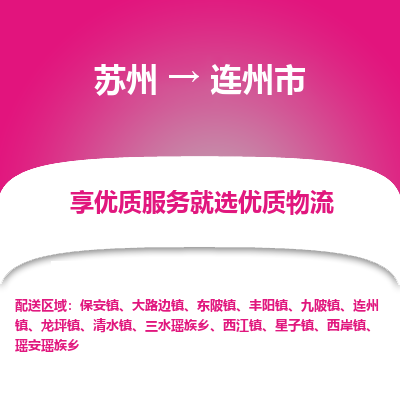 苏州 → 连州市

享优质服务就选优质物流

配送区域：保安镇、大路边镇、东陂镇、丰阳镇、九陂镇、连州镇、龙坪镇、清水镇、三水瑶族乡、西江镇、星子镇、西岸镇、瑶安瑶族乡